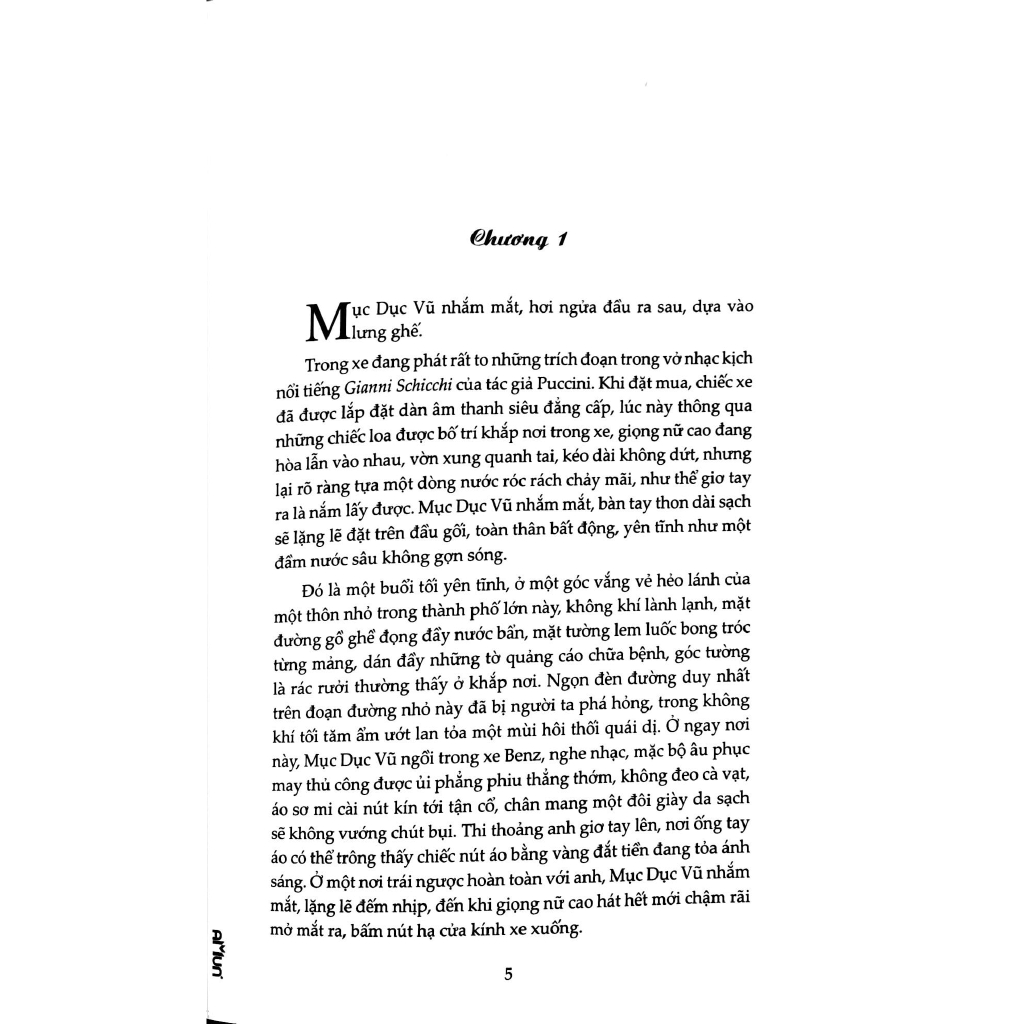 Chương 1

Mục Dục Vũ nhắm mắt, hơi ngửa đầu ra sau, dựa vào lưng ghế.

Trong xe đang phát rất to những trích đoạn trong vở nhạc kịch nổi tiếng Gianni Schicchi của tác giả Puccini. Khi đặt mua, chiếc xe đã được lắp đặt dàn âm thanh siêu đẳng cấp, lúc này thông qua những chiếc loa được bố trí khắp nơi trong xe, giọng nữ cao đang hòa lẫn vào nhau, vờn xung quanh tai, kéo dài không dứt, nhưng lại rõ ràng tựa một dòng nước róc rách chảy mãi, như thể giơ tay ra là nắm lấy được. Mục Dục Vũ nhắm mắt, bàn tay thon dài sạch sẽ lặng lẽ đặt trên đầu gối, toàn thân bất động, yên tĩnh như một đầm nước sâu không gợn sóng.

Đó là một buổi tối yên tĩnh, ở một góc vắng vẻ hẻo lánh của một thôn nhỏ trong thành phố lớn này, không khí lành lạnh, mặt đường gồ ghề đọng đầy nước bẩn, mặt tường lem luốc bong tróc từng mảng, dán đầy những tờ quảng cáo chữa bệnh, góc tường là rác rưởi thường thấy ở khắp nơi. Ngọn đèn đường duy nhất trên đoạn đường nhỏ này đã bị người ta phá hỏng, trong không khí tối tăm ẩm ướt lan tỏa một mùi hôi thối quái dị. Ở ngay nơi này, Mục Dục Vũ ngồi trong xe Benz, nghe nhạc, mặc bộ âu phục may thủ công được ủi phẳng phiu thẳng thớm, không đeo cà vạt, áo sơ mi cài nút kín tới tận cổ, chân mang một đôi giày da sạch sẽ không vướng chút bụi. Thi thoảng anh giơ tay lên, nơi ống tay áo có thể trông thấy chiếc nút áo bằng vàng đắt tiền đang tỏa ánh sáng. Ở một nơi trái ngược hoàn toàn với anh, Mục Dục Vũ nhắm mắt, lặng lẽ đếm nhịp, đến khi giọng nữ cao hát hết mới chậm rãi mở mắt ra, bấm nút hạ cửa kính xe xuống.

5

AMUN